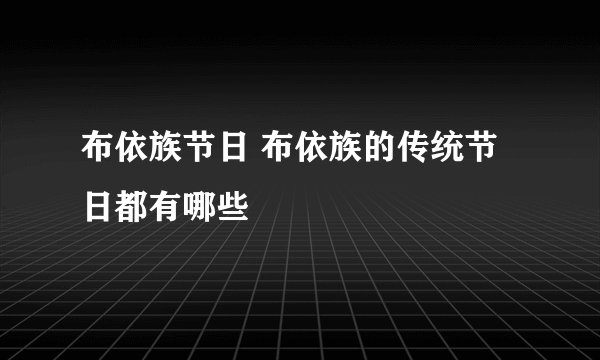 布依族节日 布依族的传统节日都有哪些